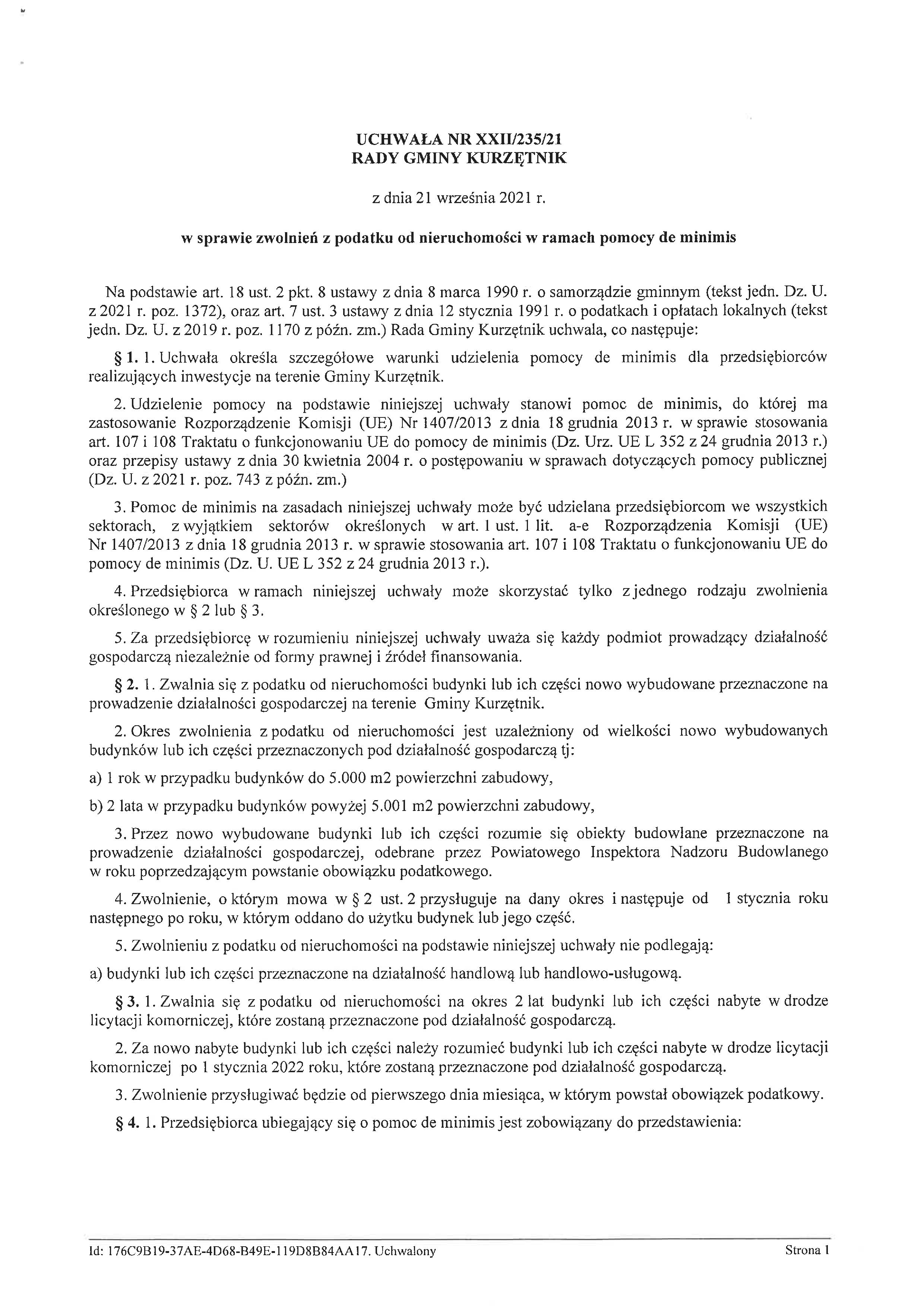 UCHWAŁA NR XXII/235/21
RADY GMINY KURZĘTNIK

z dnia 21 września 2021 r.

w sprawie zwolnień z podatku od nieruchomości w ramach pomocy de minimis

Na podstawie art. 18 ust. 2 pkt. 8 ustawy z dnia 8 marca 1990 r. o samorządzie gminnym (tekst jedn. Dz. U. z 2021 r. poz. 1372), oraz art. 7 ust. 3 ustawy z dnia 12 stycznia 1991 r. o podatkach i opłatach lokalnych (tekst jedn. Dz. U. z 2019 r. poz. 1170 z późn. zm.) Rada Gminy Kurzętnik uchwala, co następuje:

§ 1. 1. Uchwała określa szczegółowe warunki udzielenia pomocy de minimis dla przedsiębiorców realizujących inwestycje na terenie Gminy Kurzętnik.

2. Udzielenie pomocy na podstawie niniejszej uchwały stanowi pomoc de minimis, do której ma zastosowanie Rozporządzenie Komisji (UE) Nr 1407/2013 z dnia 18 grudnia 2013 r. w sprawie stosowania art. 107 i 108 Traktatu o funkcjonowaniu UE do pomocy de minimis (Dz. Urz. UE L 352 z 24 grudnia 2013 r.) oraz przepisy ustawy z dnia 30 kwietnia 2004 r. o postępowaniu w sprawach dotyczących pomocy publicznej (Dz. U. z 2021 r. poz. 743 z późn. zm.)

3. Pomoc de minimis na zasadach niniejszej uchwały może być udzielana przedsiębiorcom we wszystkich sektorach, z wyjątkiem sektorów określonych w art. 1 ust. 1 lit. a-e Rozporządzenia Komisji (UE) Nr 1407/2013 z dnia 18 grudnia 2013 r. w sprawie stosowania art. 107 i 108 Traktatu o funkcjonowaniu UE do pomocy de minimis (Dz. U. UE L 352 z 24 grudnia 2013 r.).

4. Przedsiębiorca w ramach niniejszej uchwały może skorzystać tylko z jednego rodzaju zwolnienia określonego w § 2 lub § 3.

5. Za przedsiębiorcę w rozumieniu niniejszej uchwały uważa się każdy podmiot prowadzący działalność gospodarczą niezależnie od formy prawnej i źródeł finansowania.

§ 2. 1. Zwalnia się z podatku od nieruchomości budynki lub ich części nowo wybudowane przeznaczone na prowadzenie działalności gospodarczej na terenie Gminy Kurzętnik.

2. Okres zwolnienia z podatku od nieruchomości jest uzależniony od wielkości nowo wybudowanych budynków lub ich części przeznaczonych pod działalność gospodarczą tj:

a) 1 rok w przypadku budynków do 5.000 m2 powierzchni zabudowy,

b) 2 lata w przypadku budynków powyżej 5.001 m2 powierzchni zabudowy,

3. Przez nowo wybudowane budynki lub ich części rozumie się obiekty budowlane przeznaczone na prowadzenie działalności gospodarczej, odebrane przez Powiatowego Inspektora Nadzoru Budowlanego w roku poprzedzającym powstanie obowiązku podatkowego.

4. Zwolnienie, o którym mowa w § 2 ust. 2 przysługuje na dany okres i następuje od 1 stycznia roku następnego po roku, w którym oddano do użytku budynek lub jego część.

5. Zwolnieniu z podatku od nieruchomości na podstawie niniejszej uchwały nie podlegają:

a) budynki lub ich części przeznaczone na działalność handlową lub handlowo-usługową.

§ 3. 1. Zwalnia się z podatku od nieruchomości na okres 2 lat budynki lub ich części nabyte w drodze licytacji komorniczej, które zostaną przeznaczone pod działalność gospodarczą.

2. Za nowo nabyte budynki lub ich części należy rozumieć budynki lub ich części nabyte w drodze licytacji komorniczej po 1 stycznia 2022 roku, które zostaną przeznaczone pod działalność gospodarczą.

3. Zwolnienie przysługiwać będzie od pierwszego dnia miesiąca, w którym powstał obowiązek podatkowy.

§ 4. 1. Przedsiębiorca ubiegający się o pomoc de minimis jest zobowiązany do przedstawienia:

Id: 176C9B19-37AE-4D68-B49E-119D8B84AA17. Uchwalony
Strona 1